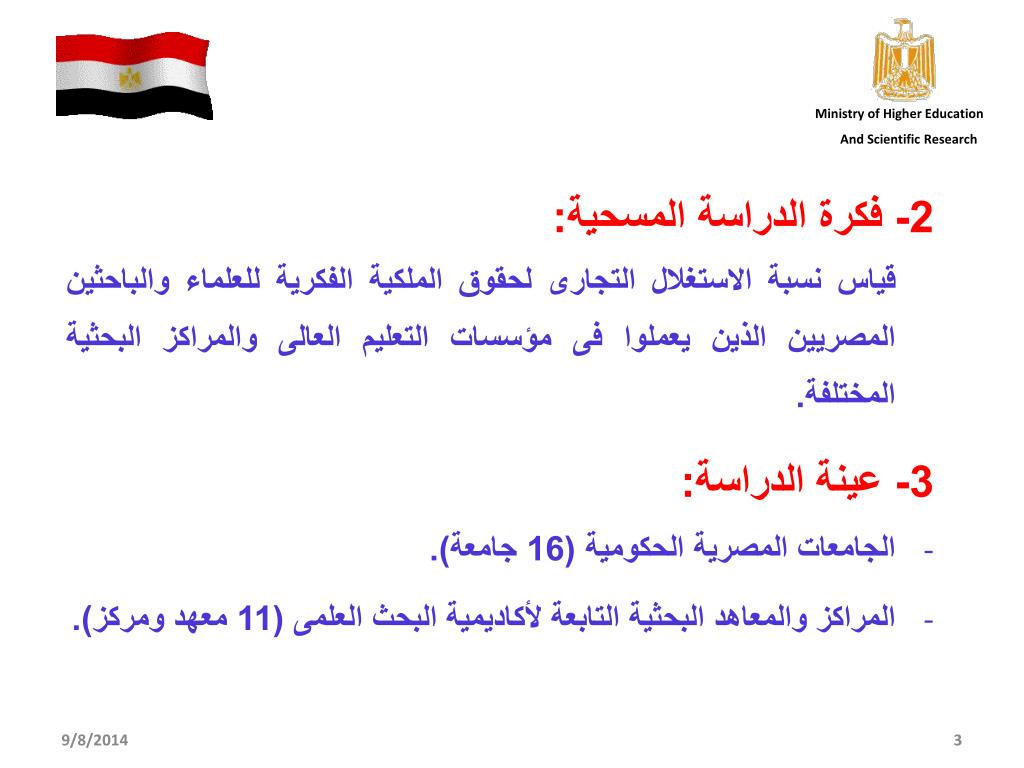 Ministry of Higher Education
And Scientific Research

2- فكرة الدراسة المسحية:
قياس نسبة الاستغلال التجارى لحقوق الملكية الفكرية للعلماء والباحثين المصريين الذين يعملوا فى مؤسسات التعليم العالى والمراكز البحثية المختلفة.

3- عينة الدراسة:
- الجامعات المصرية الحكومية (16 جامعة).
- المراكز والمعاهد البحثية التابعة لأكاديمية البحث العلمى (11 معهد ومركز).

9/8/2014
3